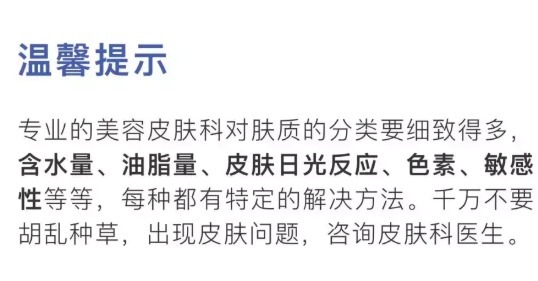 温馨提示

专业的美容皮肤科对肤质的分类要细致得多，含水量、油脂量、皮肤日光反应、色素、敏感性等等，每种都有特定的解决方法。千万不要胡乱种草，出现皮肤问题，咨询皮肤科医生。